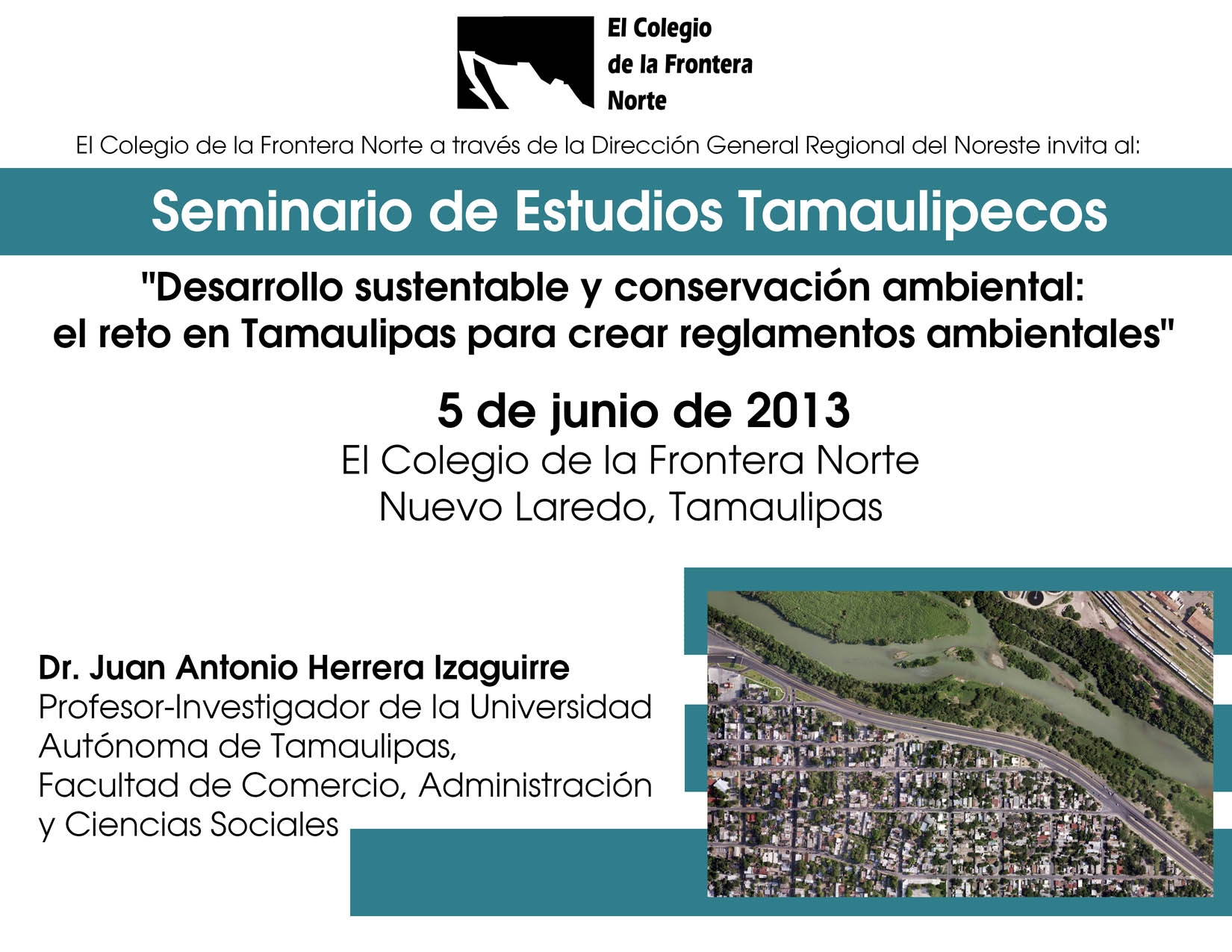 El Colegio de la Frontera Norte

El Colegio de la Frontera Norte a través de la Dirección General Regional del Noreste invita al:

Seminario de Estudios Tamaulipecos

"Desarrollo sustentable y conservación ambiental: el reto en Tamaulipas para crear reglamentos ambientales"

5 de junio de 2013
El Colegio de la Frontera Norte
Nuevo Laredo, Tamaulipas

Dr. Juan Antonio Herrera Izaguirre
Profesor-Investigador de la Universidad Autónoma de Tamaulipas, Facultad de Comercio, Administración y Ciencias Sociales